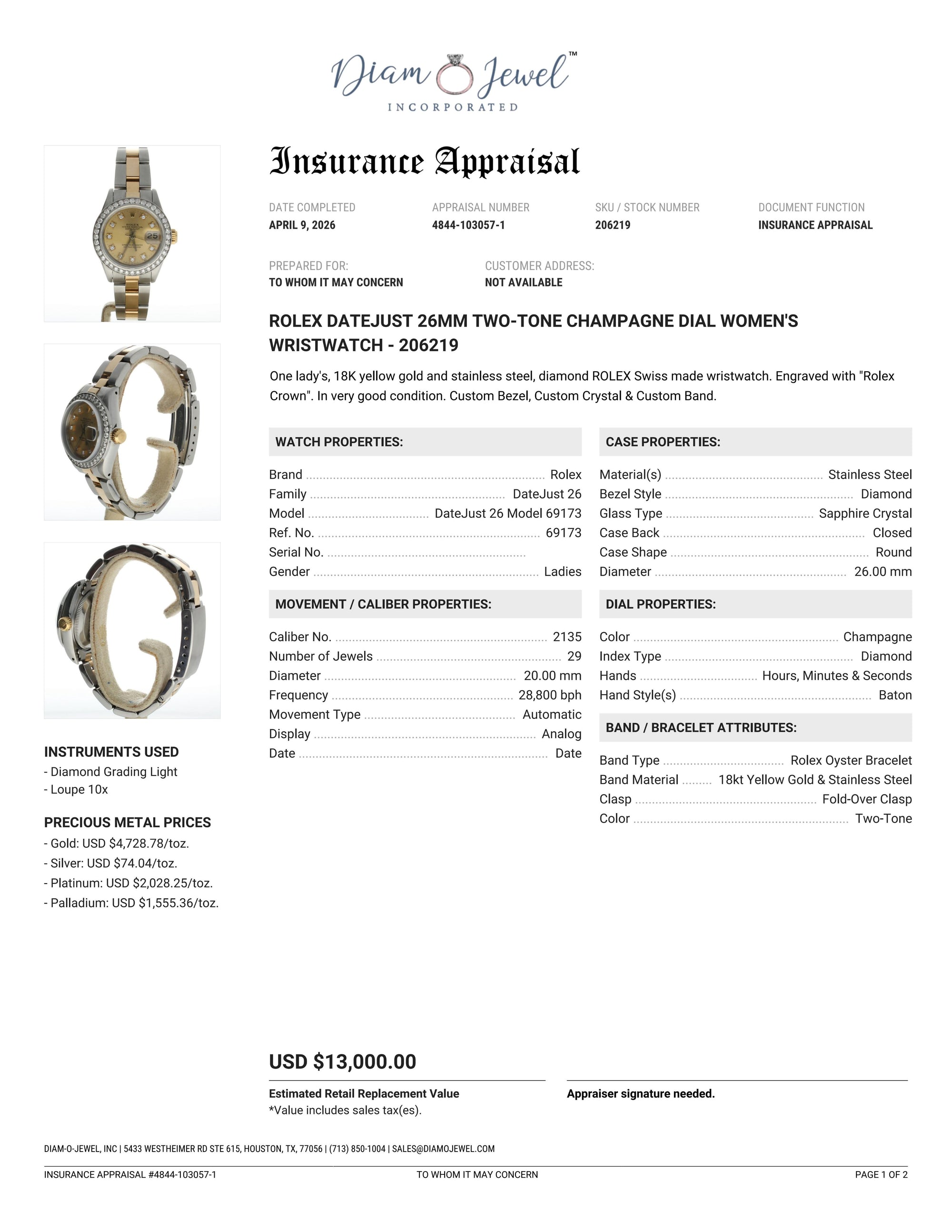 Diam Jewel™
INCORPORATED

Insurance Appraisal

DATE COMPLETED
APRIL 9, 2026

APPRAISAL NUMBER
4844-103057-1

SKU / STOCK NUMBER
206219

DOCUMENT FUNCTION
INSURANCE APPRAISAL

PREPARED FOR:
TO WHOM IT MAY CONCERN

CUSTOMER ADDRESS:
NOT AVAILABLE

ROLEX DATEJUST 26MM TWO-TONE CHAMPAGNE DIAL WOMEN'S WRISTWATCH - 206219

One lady's, 18K yellow gold and stainless steel, diamond ROLEX Swiss made wristwatch. Engraved with "Rolex Crown". In very good condition. Custom Bezel, Custom Crystal & Custom Band.

WATCH PROPERTIES:

Brand Rolex
Family DateJust 26
Model DateJust 26 Model 69173
Ref. No. 69173
Serial No.
Gender Ladies

MOVEMENT / CALIBER PROPERTIES:

Caliber No. 2135
Number of Jewels 29
Diameter 20.00 mm
Frequency 28,800 bph
Movement Type Automatic
Display Analog
Date Date

CASE PROPERTIES:

Material(s) Stainless Steel
Bezel Style Diamond
Glass Type Sapphire Crystal
Case Back Closed
Case Shape Round
Diameter 26.00 mm

DIAL PROPERTIES:

Color Champagne
Index Type Diamond
Hands Hours, Minutes & Seconds
Hand Style(s) Baton

BAND / BRACELET ATTRIBUTES:

Band Type Rolex Oyster Bracelet
Band Material 18kt Yellow Gold & Stainless Steel
Clasp Fold-Over Clasp
Color Two-Tone

INSTRUMENTS USED
- Diamond Grading Light
- Loupe 10x

PRECIOUS METAL PRICES
- Gold: USD $4,728.78/toz.
- Silver: USD $74.04/toz.
- Platinum: USD $2,028.25/toz.
- Palladium: USD $1,555.36/toz.

USD $13,000.00

Estimated Retail Replacement Value
*Value includes sales tax(es).

Appraiser signature needed.

DIAM-O-JEWEL, INC | 5433 WESTHEIMER RD STE 615, HOUSTON, TX, 77056 | (713) 850-1004 | SALES@DIAMOJEWEL.COM

INSURANCE APPRAISAL #4844-103057-1 TO WHOM IT MAY CONCERN PAGE 1 OF 2